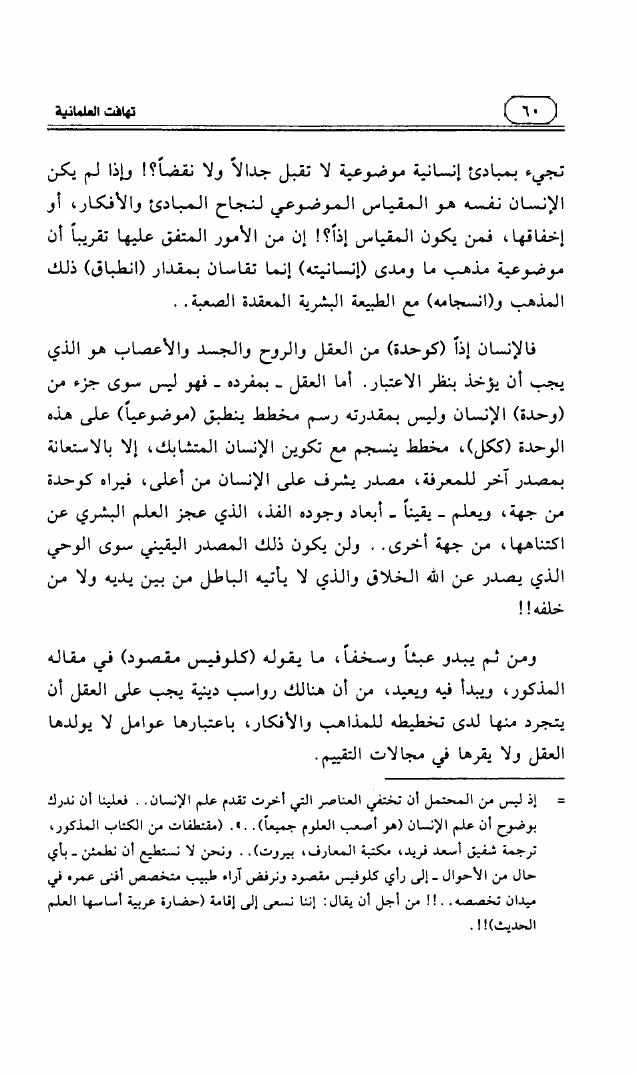 ٦٠

تهافت العلمانية

تجيء بمبادئ إنسانية موضوعية لا تقبل جدالاً ولا نقضاً؟! وإذا لم يكن الإنسان نفسه هو المقياس الموضوعي لنجاح المبادئ والأفكار، أو إخفاقها، فمن يكون المقياس إذاً؟! إن من الأمور المتفق عليها تقريباً أن موضوعية مذهب ما ومدى (إنسانيته) إنما تقاسان بمقدار (انطباق) ذلك المذهب و(انسجامه) مع الطبيعة البشرية المعقدة الصعبة..

فالإنسان إذاً (كوحدة) من العقل والروح والجسد والأعصاب هو الذي يجب أن يؤخذ بنظر الاعتبار. أما العقل ـ بمفرده ـ فهو ليس سوى جزء من (وحدة) الإنسان وليس بمقدرته رسم مخطط ينطبق (موضوعياً) على هذه الوحدة (ككل)، مخطط ينسجم مع تكوين الإنسان المتشابك، إلا بالاستعانة بمصدر آخر للمعرفة، مصدر يشرف على الإنسان من أعلى، فيراه كوحدة من جهة، ويعلم ـ يقيناً ـ أبعاد وجوده الفذ، الذي عجز العلم البشري عن اكتناهها، من جهة أخرى.. ولن يكون ذلك المصدر اليقيني سوى الوحي الذي يصدر عن الله الخلاق والذي لا يأتيه الباطل من بين يديه ولا من خلفه!!

ومن ثم يبدو عبثاً وسخفاً، ما يقوله (كلوفيس مقصود) في مقاله المذكور، ويبدأ فيه ويعيد، من أن هنالك رواسب دينية يجب على العقل أن يتجرد منها لدى تخطيطه للمذاهب والأفكار، باعتبارها عوامل لا يولدها العقل ولا يقرها في مجالات التقييم.

= إذ ليس من المحتمل أن تختفي العناصر التي أخرت تقدم علم الإنسان.. فعلينا أن ندرك بوضوح أن علم الإنسان (هو أصعب العلوم جميعاً)..». (مقتطفات من الكتاب المذكور، ترجمة شفيق أسعد فريد، مكتبة المعارف، بيروت).. ونحن لا نستطيع أن نطمئن ـ بأي حال من الأحوال ـ إلى رأي كلوفيس مقصود ونرفض آراء طبيب متخصص أفنى عمره في ميدان تخصصه..!! من أجل أن يقال: إننا نسعى إلى إقامة (حضارة عربية أساسها العلم الحديث)!!.